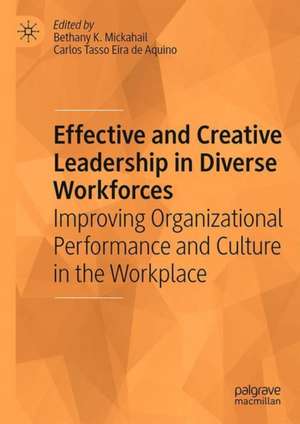 Edited by
Bethany K. Mickahail
Carlos Tasso Eira de Aquino

Effective and Creative Leadership in Diverse Workforces
Improving Organizational Performance and Culture in the Workplace

palgrave
macmillan